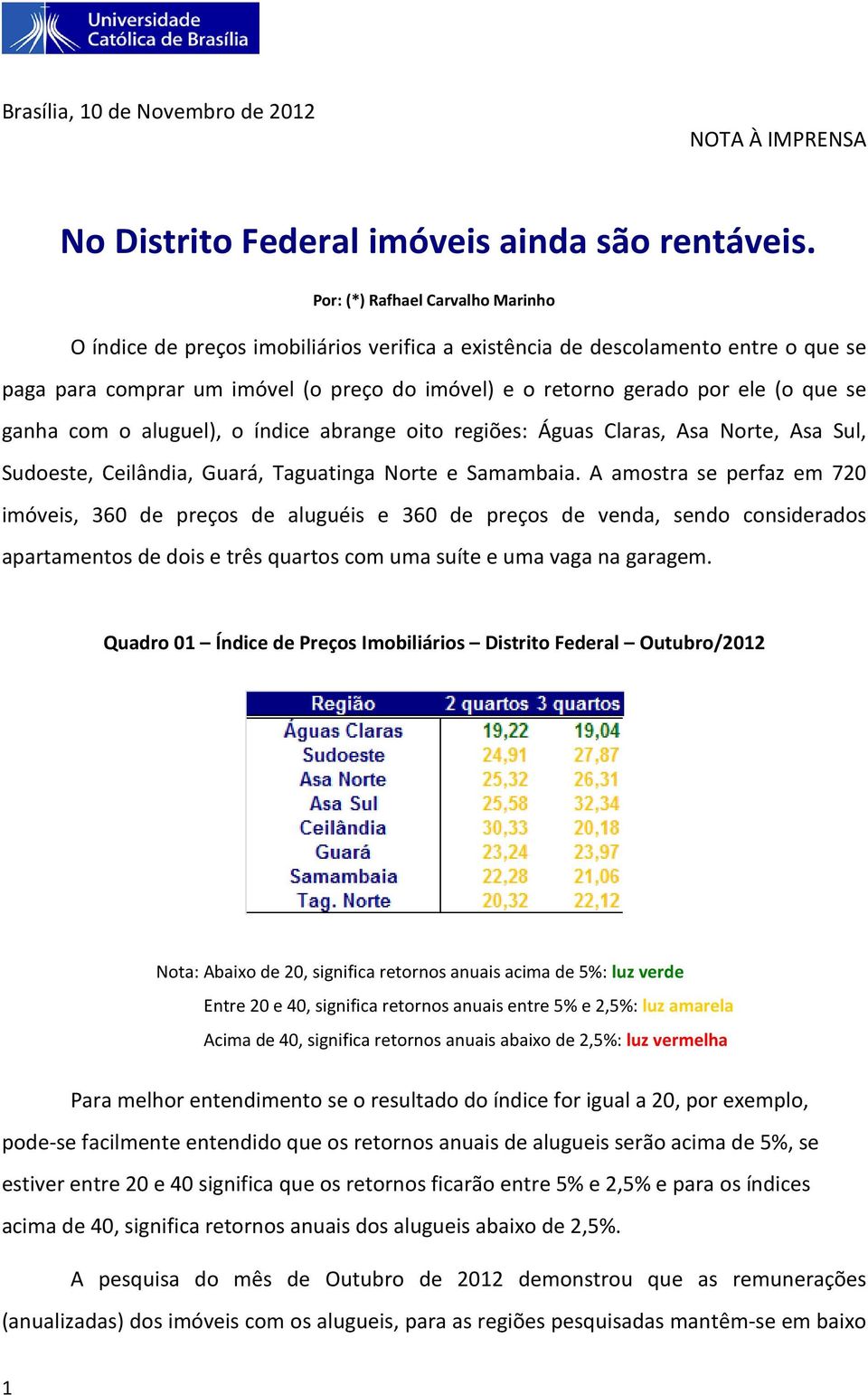 Universidade Católica de Brasília

Brasília, 10 de Novembro de 2012

NOTA À IMPRENSA

No Distrito Federal imóveis ainda são rentáveis.

Por: (*) Rafhael Carvalho Marinho

O índice de preços imobiliários verifica a existência de descolamento entre o que se paga para comprar um imóvel (o preço do imóvel) e o retorno gerado por ele (o que se ganha com o aluguel), o índice abrange oito regiões: Águas Claras, Asa Norte, Asa Sul, Sudoeste, Ceilândia, Guará, Taguatinga Norte e Samambaia. A amostra se perfaz em 720 imóveis, 360 de preços de aluguéis e 360 de preços de venda, sendo considerados apartamentos de dois e três quartos com uma suíte e uma vaga na garagem.

Quadro 01 – Índice de Preços Imobiliários – Distrito Federal – Outubro/2012

| Região | 2 quartos | 3 quartos |
|---|---|---|
| Águas Claras | 19,22 | 19,04 |
| Sudoeste | 24,91 | 27,87 |
| Asa Norte | 25,32 | 26,31 |
| Asa Sul | 25,58 | 32,34 |
| Ceilândia | 30,33 | 20,18 |
| Guará | 23,24 | 23,97 |
| Samambaia | 22,28 | 21,06 |
| Tag. Norte | 20,32 | 22,12 |

Nota: Abaixo de 20, significa retornos anuais acima de 5%: luz verde
Entre 20 e 40, significa retornos anuais entre 5% e 2,5%: luz amarela
Acima de 40, significa retornos anuais abaixo de 2,5%: luz vermelha

Para melhor entendimento se o resultado do índice for igual a 20, por exemplo, pode-se facilmente entendido que os retornos anuais de alugueis serão acima de 5%, se estiver entre 20 e 40 significa que os retornos ficarão entre 5% e 2,5% e para os índices acima de 40, significa retornos anuais dos alugueis abaixo de 2,5%.

A pesquisa do mês de Outubro de 2012 demonstrou que as remunerações (anualizadas) dos imóveis com os alugueis, para as regiões pesquisadas mantêm-se em baixo

1